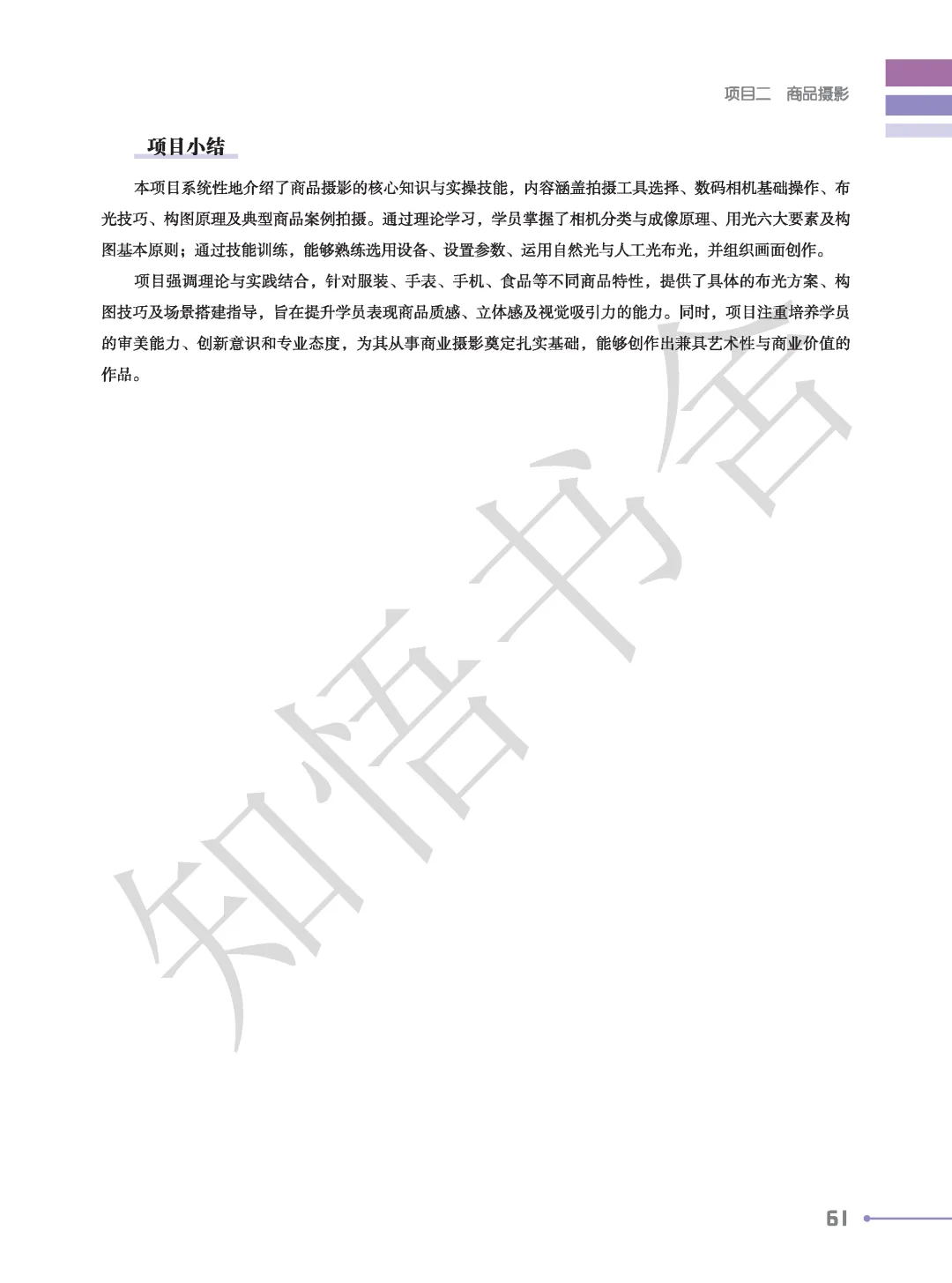 项目二　商品摄影

项目小结

本项目系统性地介绍了商品摄影的核心知识与实操技能，内容涵盖拍摄工具选择、数码相机基础操作、布光技巧、构图原理及典型商品案例拍摄。通过理论学习，学员掌握了相机分类与成像原理、用光六大要素及构图基本原则；通过技能训练，能够熟练选用设备、设置参数、运用自然光与人工光布光，并组织画面创作。

项目强调理论与实践结合，针对服装、手表、手机、食品等不同商品特性，提供了具体的布光方案、构图技巧及场景搭建指导，旨在提升学员表现商品质感、立体感及视觉吸引力的能力。同时，项目注重培养学员的审美能力、创新意识和专业态度，为其从事商业摄影奠定扎实基础，能够创作出兼具艺术性与商业价值的作品。

知悟书舍

61